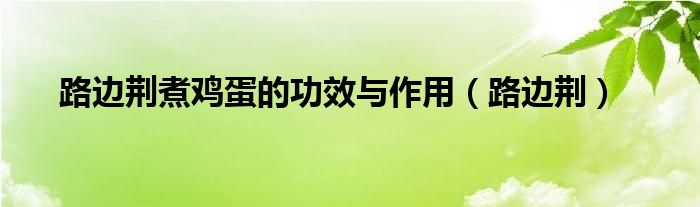 路边荆煮鸡蛋的功效与作用（路边荆）